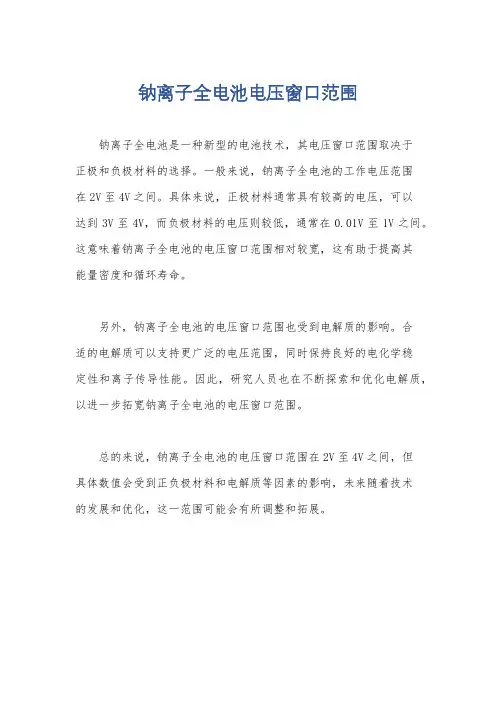 钠离子全电池电压窗口范围

钠离子全电池是一种新型的电池技术，其电压窗口范围取决于正极和负极材料的选择。一般来说，钠离子全电池的工作电压范围在 2V 至 4V 之间。具体来说，正极材料通常具有较高的电压，可以达到 3V 至 4V，而负极材料的电压则较低，通常在 0.01V 至 1V 之间。这意味着钠离子全电池的电压窗口范围相对较宽，这有助于提高其能量密度和循环寿命。

另外，钠离子全电池的电压窗口范围也受到电解质的影响。合适的电解质可以支持更广泛的电压范围，同时保持良好的电化学稳定性和离子传导性能。因此，研究人员也在不断探索和优化电解质，以进一步拓宽钠离子全电池的电压窗口范围。

总的来说，钠离子全电池的电压窗口范围在 2V 至 4V 之间，但具体数值会受到正负极材料和电解质等因素的影响，未来随着技术的发展和优化，这一范围可能会有所调整和拓展。